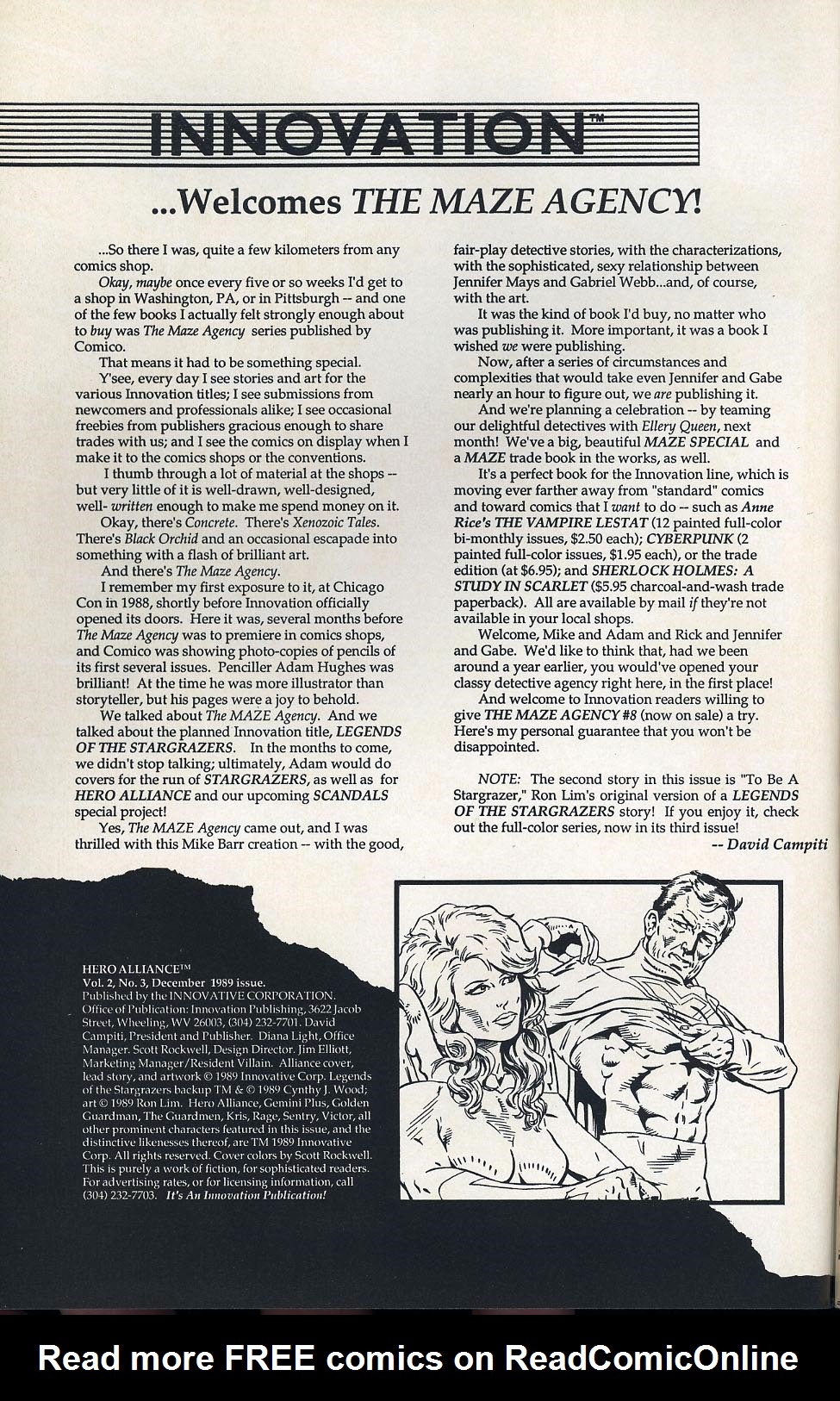 INNOVATION™

...Welcomes THE MAZE AGENCY!

...So there I was, quite a few kilometers from any comics shop.

Okay, maybe once every five or so weeks I'd get to a shop in Washington, PA, or in Pittsburgh -- and one of the few books I actually felt strongly enough about to buy was The Maze Agency series published by Comico.

That means it had to be something special.

Y'see, every day I see stories and art for the various Innovation titles; I see submissions from newcomers and professionals alike; I see occasional freebies from publishers gracious enough to share trades with us; and I see the comics on display when I make it to the comics shops or the conventions.

I thumb through a lot of material at the shops -- but very little of it is well-drawn, well-designed, well- written enough to make me spend money on it.

Okay, there's Concrete. There's Xenozoic Tales. There's Black Orchid and an occasional escapade into something with a flash of brilliant art.

And there's The Maze Agency.

I remember my first exposure to it, at Chicago Con in 1988, shortly before Innovation officially opened its doors. Here it was, several months before The Maze Agency was to premiere in comics shops, and Comico was showing photo-copies of pencils of its first several issues. Penciller Adam Hughes was brilliant! At the time he was more illustrator than storyteller, but his pages were a joy to behold.

We talked about The MAZE Agency. And we talked about the planned Innovation title, LEGENDS OF THE STARGRAZERS. In the months to come, we didn't stop talking; ultimately, Adam would do covers for the run of STARGRAZERS, as well as for HERO ALLIANCE and our upcoming SCANDALS special project!

Yes, The MAZE Agency came out, and I was thrilled with this Mike Barr creation -- with the good, fair-play detective stories, with the characterizations, with the sophisticated, sexy relationship between Jennifer Mays and Gabriel Webb...and, of course, with the art.

It was the kind of book I'd buy, no matter who was publishing it. More important, it was a book I wished we were publishing.

Now, after a series of circumstances and complexities that would take even Jennifer and Gabe nearly an hour to figure out, we are publishing it.

And we're planning a celebration -- by teaming our delightful detectives with Ellery Queen, next month! We've a big, beautiful MAZE SPECIAL and a MAZE trade book in the works, as well.

It's a perfect book for the Innovation line, which is moving ever farther away from "standard" comics and toward comics that I want to do -- such as Anne Rice's THE VAMPIRE LESTAT (12 painted full-color bi-monthly issues, $2.50 each); CYBERPUNK (2 painted full-color issues, $1.95 each), or the trade edition (at $6.95); and SHERLOCK HOLMES: A STUDY IN SCARLET ($5.95 charcoal-and-wash trade paperback). All are available by mail if they're not available in your local shops.

Welcome, Mike and Adam and Rick and Jennifer and Gabe. We'd like to think that, had we been around a year earlier, you would've opened your classy detective agency right here, in the first place!

And welcome to Innovation readers willing to give THE MAZE AGENCY #8 (now on sale) a try. Here's my personal guarantee that you won't be disappointed.

NOTE: The second story in this issue is "To Be A Stargrazer," Ron Lim's original version of a LEGENDS OF THE STARGRAZERS story! If you enjoy it, check out the full-color series, now in its third issue!

-- David Campiti

HERO ALLIANCE™
Vol. 2, No. 3, December 1989 issue.
Published by the INNOVATIVE CORPORATION. Office of Publication: Innovation Publishing, 3622 Jacob Street, Wheeling, WV 26003, (304) 232-7701. David Campiti, President and Publisher. Diana Light, Office Manager. Scott Rockwell, Design Director. Jim Elliott, Marketing Manager/Resident Villain. Alliance cover, lead story, and artwork © 1989 Innovative Corp. Legends of the Stargrazers backup TM & © 1989 Cynthy J. Wood; art © 1989 Ron Lim. Hero Alliance, Gemini Plus, Golden Guardman, The Guardmen, Kris, Rage, Sentry, Victor, all other prominent characters featured in this issue, and the distinctive likenesses thereof, are TM 1989 Innovative Corp. All rights reserved. Cover colors by Scott Rockwell. This is purely a work of fiction, for sophisticated readers. For advertising rates, or for licensing information, call (304) 232-7703. It's An Innovation Publication!

Read more FREE comics on ReadComicOnline